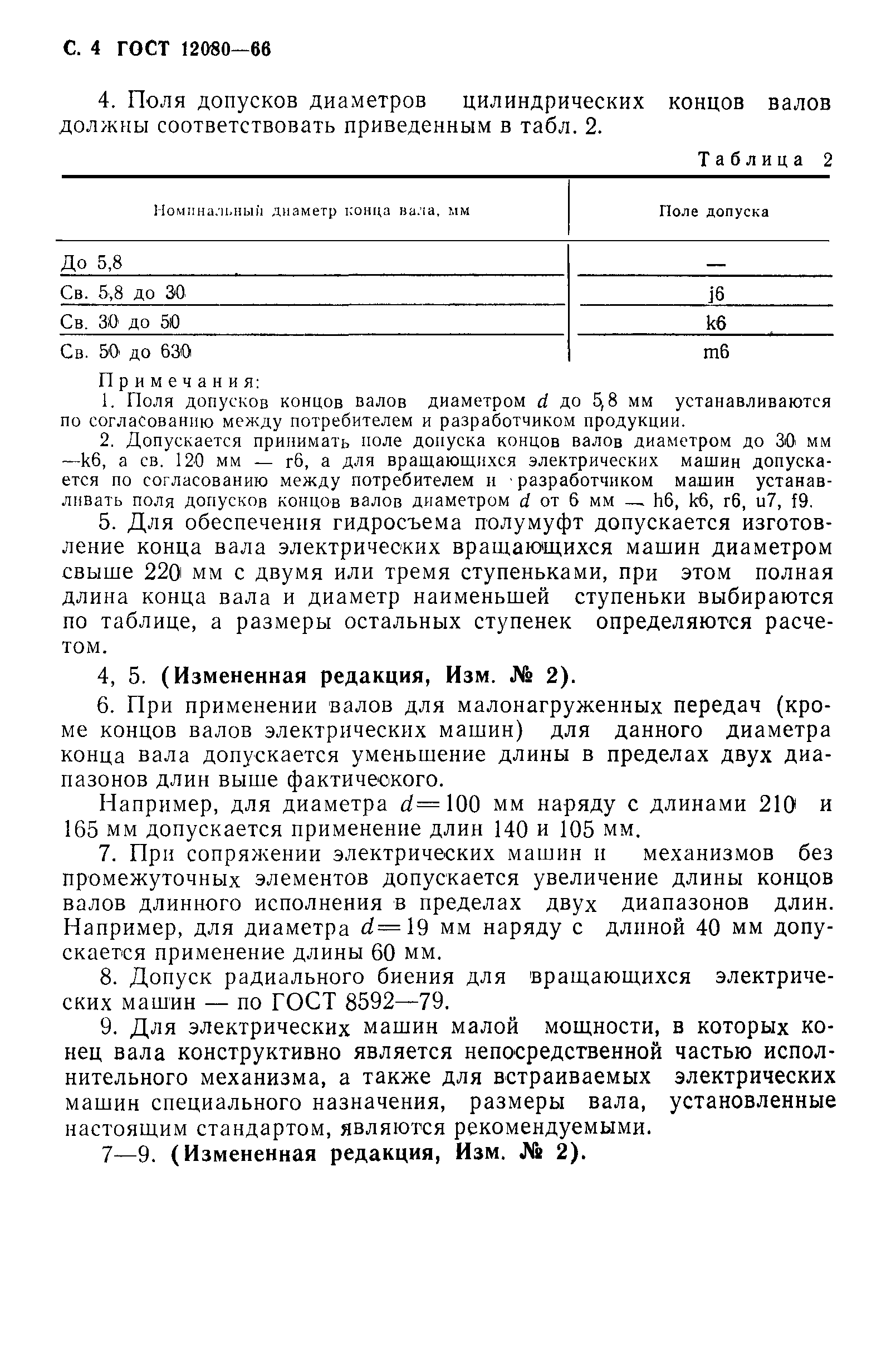 С. 4 ГОСТ 12080—66

4. Поля допусков диаметров цилиндрических концов валов должны соответствовать приведенным в табл. 2.

Таблица 2

| Номинальный диаметр конца вала, мм | Поле допуска |
|---|---|
| До 5,8 | — |
| Св. 5,8 до 30 | j6 |
| Св. 30 до 50 | k6 |
| Св. 50 до 630 | m6 |

Примечания:
1. Поля допусков концов валов диаметром $d$ до 5,8 мм устанавливаются по согласованию между потребителем и разработчиком продукции.
2. Допускается принимать поле допуска концов валов диаметром до 30 мм —k6, а св. 120 мм — r6, а для вращающихся электрических машин допускается по согласованию между потребителем и разработчиком машин устанавливать поля допусков концов валов диаметром $d$ от 6 мм — h6, k6, r6, u7, f9.

5. Для обеспечения гидросъема полумуфт допускается изготовление конца вала электрических вращающихся машин диаметром свыше 220 мм с двумя или тремя ступеньками, при этом полная длина конца вала и диаметр наименьшей ступеньки выбираются по таблице, а размеры остальных ступенек определяются расчетом.

4, 5. (Измененная редакция, Изм. № 2).

6. При применении валов для малонагруженных передач (кроме концов валов электрических машин) для данного диаметра конца вала допускается уменьшение длины в пределах двух диапазонов длин выше фактического.

Например, для диаметра $d=100$ мм наряду с длинами 210 и 165 мм допускается применение длин 140 и 105 мм.

7. При сопряжении электрических машин и механизмов без промежуточных элементов допускается увеличение длины концов валов длинного исполнения в пределах двух диапазонов длин. Например, для диаметра $d=19$ мм наряду с длиной 40 мм допускается применение длины 60 мм.

8. Допуск радиального биения для вращающихся электрических машин — по ГОСТ 8592—79.

9. Для электрических машин малой мощности, в которых конец вала конструктивно является непосредственной частью исполнительного механизма, а также для встраиваемых электрических машин специального назначения, размеры вала, установленные настоящим стандартом, являются рекомендуемыми.

7—9. (Измененная редакция, Изм. № 2).